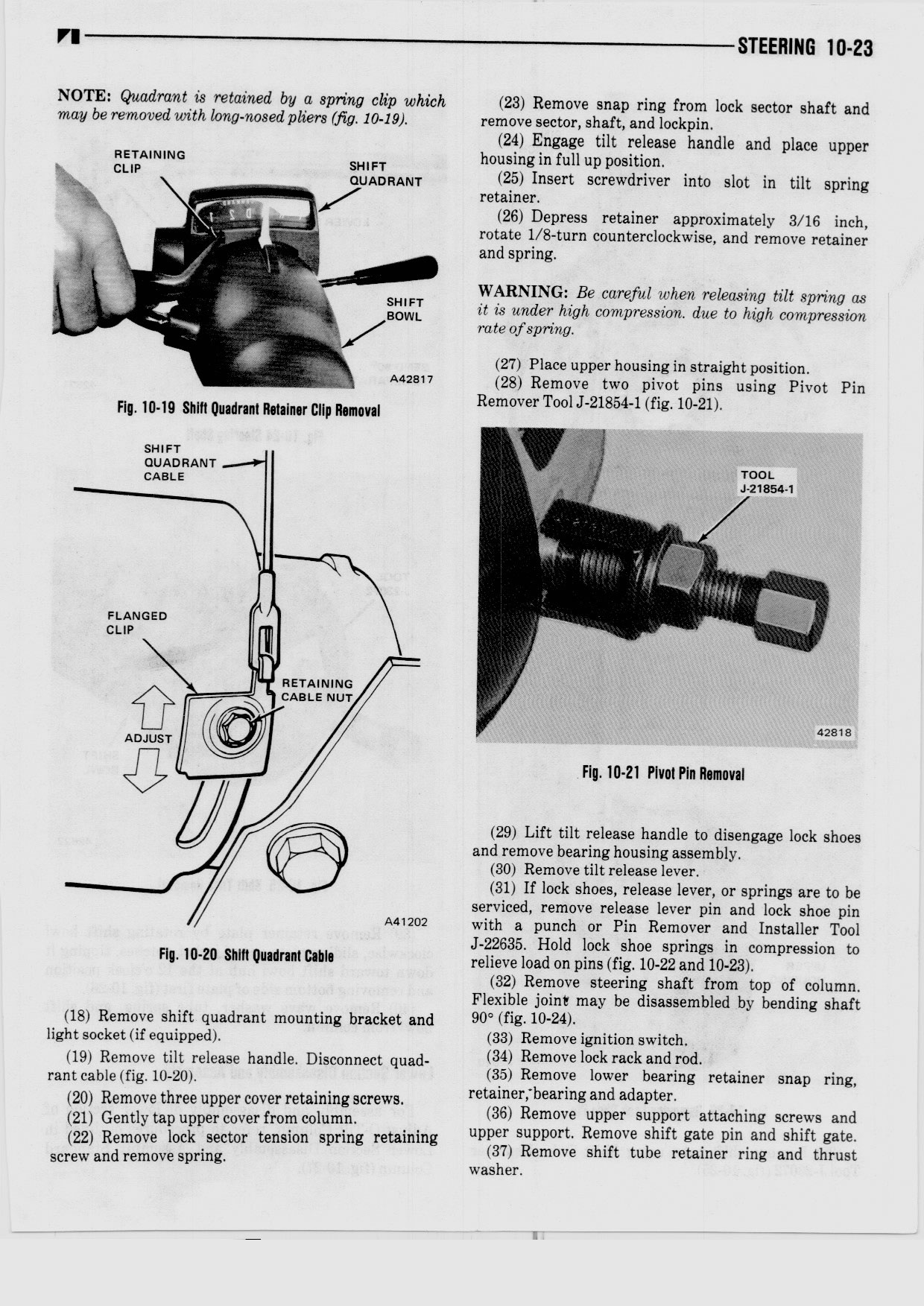 STEERING 10-23

NOTE: Quadrant is retained by a spring clip which may be removed with long-nosed pliers (fig. 10-19).

RETAINING CLIP
SHIFT QUADRANT
SHIFT BOWL
A42817

Fig. 10-19 Shift Quadrant Retainer Clip Removal

SHIFT QUADRANT CABLE
FLANGED CLIP
RETAINING CABLE NUT
ADJUST
A41202

Fig. 10-20 Shift Quadrant Cable

(18) Remove shift quadrant mounting bracket and light socket (if equipped).

(19) Remove tilt release handle. Disconnect quadrant cable (fig. 10-20).

(20) Remove three upper cover retaining screws.

(21) Gently tap upper cover from column.

(22) Remove lock sector tension spring retaining screw and remove spring.

(23) Remove snap ring from lock sector shaft and remove sector, shaft, and lockpin.

(24) Engage tilt release handle and place upper housing in full up position.

(25) Insert screwdriver into slot in tilt spring retainer.

(26) Depress retainer approximately 3/16 inch, rotate 1/8-turn counterclockwise, and remove retainer and spring.

WARNING: Be careful when releasing tilt spring as it is under high compression. due to high compression rate of spring.

(27) Place upper housing in straight position.

(28) Remove two pivot pins using Pivot Pin Remover Tool J-21854-1 (fig. 10-21).

TOOL J-21854-1
42818

Fig. 10-21 Pivot Pin Removal

(29) Lift tilt release handle to disengage lock shoes and remove bearing housing assembly.

(30) Remove tilt release lever.

(31) If lock shoes, release lever, or springs are to be serviced, remove release lever pin and lock shoe pin with a punch or Pin Remover and Installer Tool J-22635. Hold lock shoe springs in compression to relieve load on pins (fig. 10-22 and 10-23).

(32) Remove steering shaft from top of column. Flexible joint may be disassembled by bending shaft 90° (fig. 10-24).

(33) Remove ignition switch.

(34) Remove lock rack and rod.

(35) Remove lower bearing retainer snap ring, retainer, bearing and adapter.

(36) Remove upper support attaching screws and upper support. Remove shift gate pin and shift gate.

(37) Remove shift tube retainer ring and thrust washer.